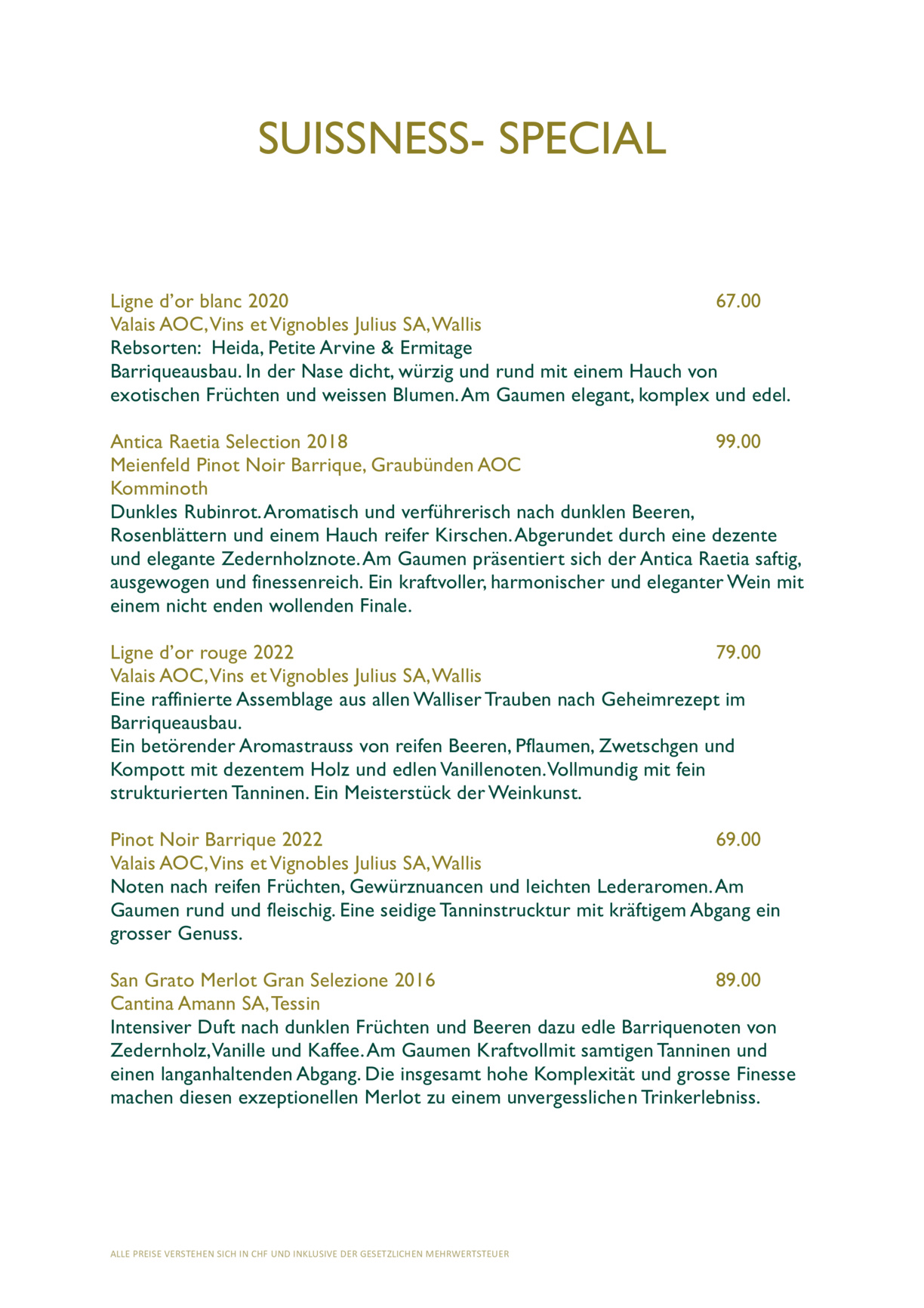 SUISSNESS- SPECIAL

Ligne d'or blanc 2020 67.00
Valais AOC, Vins et Vignobles Julius SA, Wallis
Rebsorten: Heida, Petite Arvine & Ermitage
Barriqueausbau. In der Nase dicht, würzig und rund mit einem Hauch von exotischen Früchten und weissen Blumen. Am Gaumen elegant, komplex und edel.

Antica Raetia Selection 2018 99.00
Meienfeld Pinot Noir Barrique, Graubünden AOC
Komminoth
Dunkles Rubinrot. Aromatisch und verführerisch nach dunklen Beeren, Rosenblättern und einem Hauch reifer Kirschen. Abgerundet durch eine dezente und elegante Zedernholznote. Am Gaumen präsentiert sich der Antica Raetia saftig, ausgewogen und finessenreich. Ein kraftvoller, harmonischer und eleganter Wein mit einem nicht enden wollenden Finale.

Ligne d'or rouge 2022 79.00
Valais AOC, Vins et Vignobles Julius SA, Wallis
Eine raffinierte Assemblage aus allen Walliser Trauben nach Geheimrezept im Barriqueausbau.
Ein betörender Aromastrauss von reifen Beeren, Pflaumen, Zwetschgen und Kompott mit dezentem Holz und edlen Vanillenoten. Vollmundig mit fein strukturierten Tanninen. Ein Meisterstück der Weinkunst.

Pinot Noir Barrique 2022 69.00
Valais AOC, Vins et Vignobles Julius SA, Wallis
Noten nach reifen Früchten, Gewürznuancen und leichten Lederaromen. Am Gaumen rund und fleischig. Eine seidige Tanninstrucktur mit kräftigem Abgang ein grosser Genuss.

San Grato Merlot Gran Selezione 2016 89.00
Cantina Amann SA, Tessin
Intensiver Duft nach dunklen Früchten und Beeren dazu edle Barriquenoten von Zedernholz, Vanille und Kaffee. Am Gaumen Kraftvollmit samtigen Tanninen und einen langanhaltenden Abgang. Die insgesamt hohe Komplexität und grosse Finesse machen diesen exzeptionellen Merlot zu einem unvergesslichen Trinkerlebniss.

ALLE PREISE VERSTEHEN SICH IN CHF UND INKLUSIVE DER GESETZLICHEN MEHRWERTSTEUER